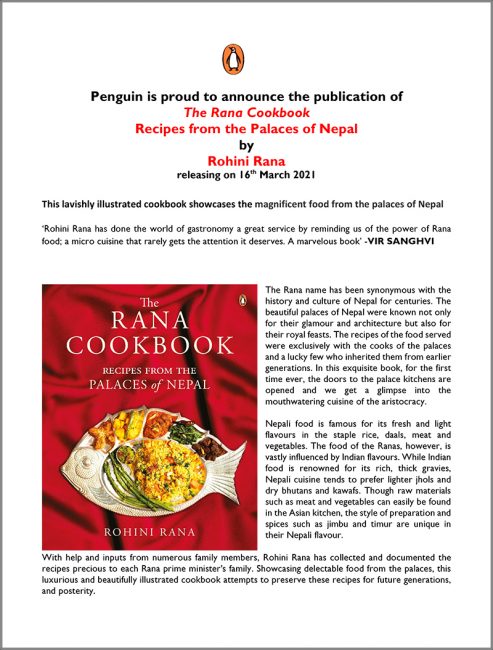 Penguin is proud to announce the publication of
The Rana Cookbook
Recipes from the Palaces of Nepal
by
Rohini Rana
releasing on 16$^{th}$ March 2021

This lavishly illustrated cookbook showcases the magnificent food from the palaces of Nepal

'Rohini Rana has done the world of gastronomy a great service by reminding us of the power of Rana food; a micro cuisine that rarely gets the attention it deserves. A marvelous book' -VIR SANGHVI

The RANA COOKBOOK
RECIPES FROM THE PALACES of NEPAL
ROHINI RANA

The Rana name has been synonymous with the history and culture of Nepal for centuries. The beautiful palaces of Nepal were known not only for their glamour and architecture but also for their royal feasts. The recipes of the food served were exclusively with the cooks of the palaces and a lucky few who inherited them from earlier generations. In this exquisite book, for the first time ever, the doors to the palace kitchens are opened and we get a glimpse into the mouthwatering cuisine of the aristocracy.

Nepali food is famous for its fresh and light flavours in the staple rice, daals, meat and vegetables. The food of the Ranas, however, is vastly influenced by Indian flavours. While Indian food is renowned for its rich, thick gravies, Nepali cuisine tends to prefer lighter jhols and dry bhutans and kawafs. Though raw materials such as meat and vegetables can easily be found in the Asian kitchen, the style of preparation and spices such as jimbu and timur are unique in their Nepali flavour.

With help and inputs from numerous family members, Rohini Rana has collected and documented the recipes precious to each Rana prime minister's family. Showcasing delectable food from the palaces, this luxurious and beautifully illustrated cookbook attempts to preserve these recipes for future generations, and posterity.